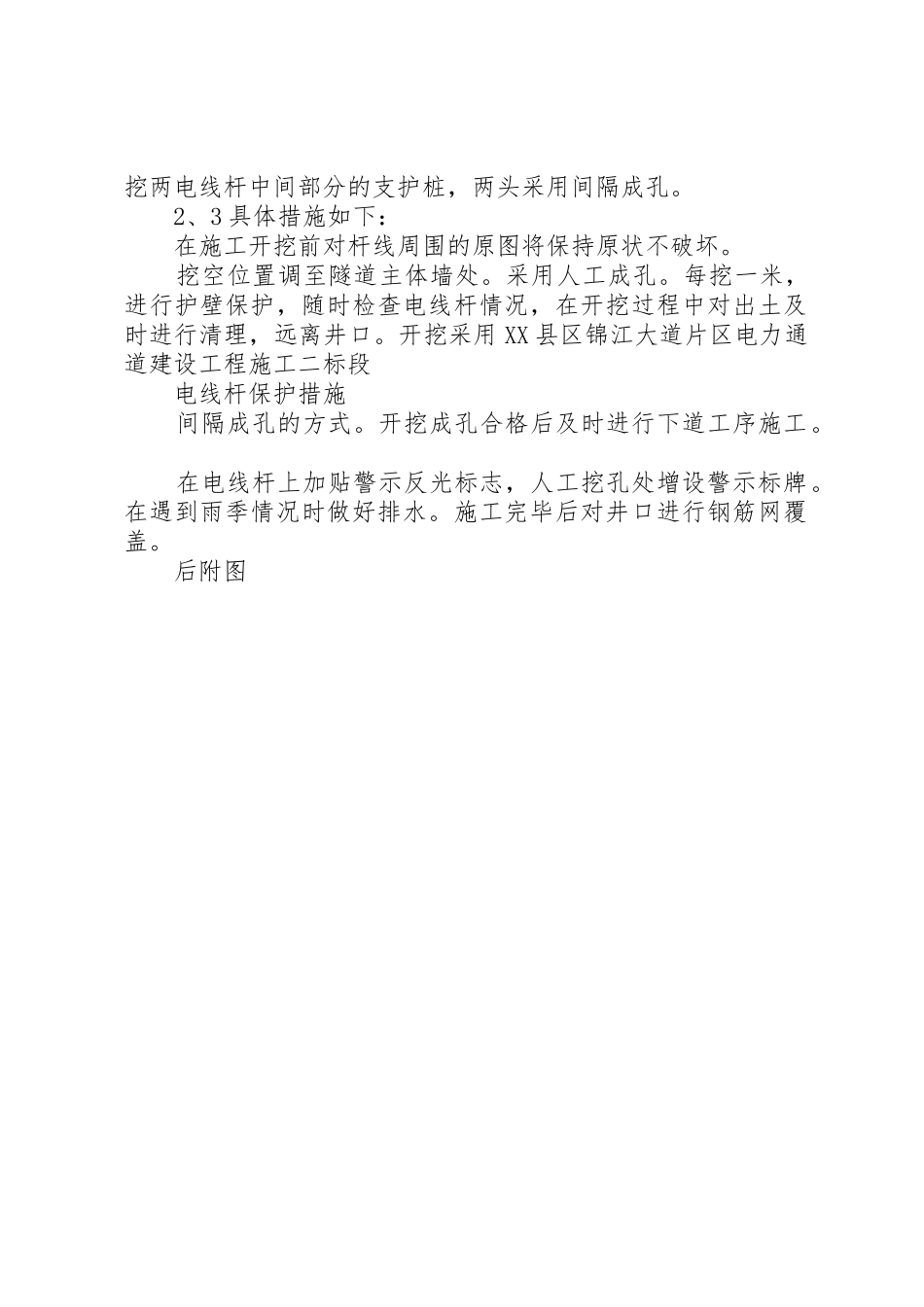 挖两电线杆中间部分的支护桩，两头采用间隔成孔。

2、3具体措施如下：

在施工开挖前对杆线周围的原图将保持原状不破坏。

挖空位置调至隧道主体墙处。采用人工成孔。每挖一米，进行护壁保护，随时检查电线杆情况，在开挖过程中对出土及时进行清理，远离井口。开挖采用XX县区锦江大道片区电力通道建设工程施工二标段

电线杆保护措施

间隔成孔的方式。开挖成孔合格后及时进行下道工序施工。

在电线杆上加贴警示反光标志，人工挖孔处增设警示标牌。在遇到雨季情况时做好排水。施工完毕后对井口进行钢筋网覆盖。

后附图